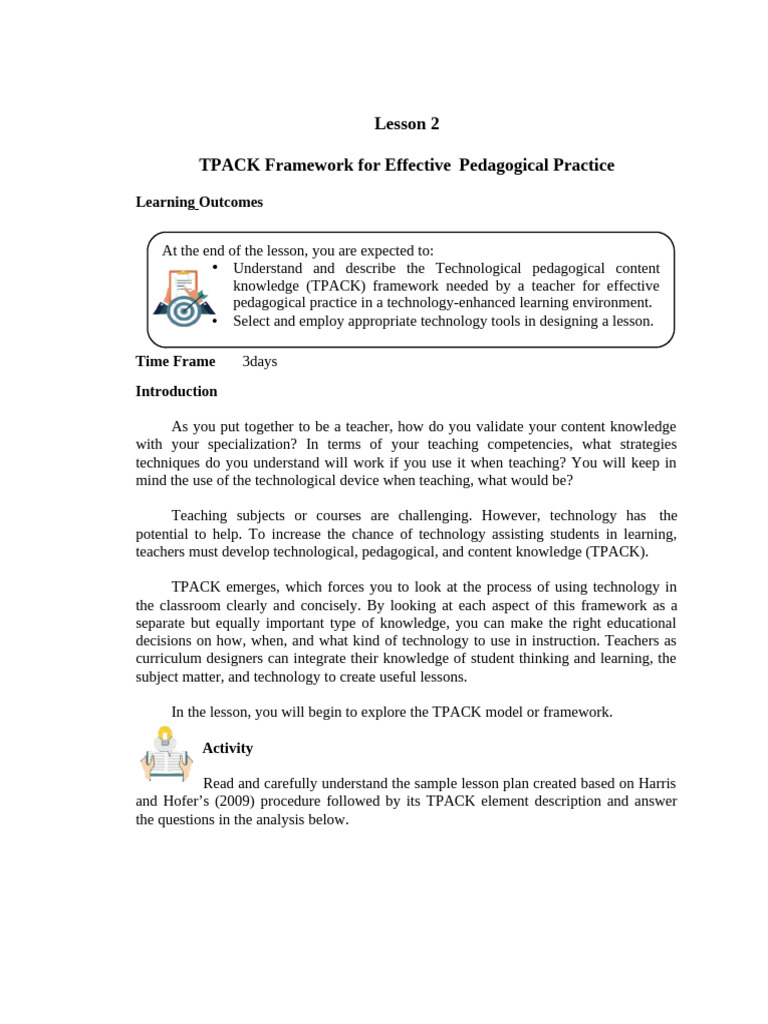 Lesson 2

TPACK Framework for Effective Pedagogical Practice

Learning Outcomes

At the end of the lesson, you are expected to:
• Understand and describe the Technological pedagogical content knowledge (TPACK) framework needed by a teacher for effective pedagogical practice in a technology-enhanced learning environment.
• Select and employ appropriate technology tools in designing a lesson.

Time Frame 3days

Introduction

As you put together to be a teacher, how do you validate your content knowledge with your specialization? In terms of your teaching competencies, what strategies techniques do you understand will work if you use it when teaching? You will keep in mind the use of the technological device when teaching, what would be?

Teaching subjects or courses are challenging. However, technology has the potential to help. To increase the chance of technology assisting students in learning, teachers must develop technological, pedagogical, and content knowledge (TPACK).

TPACK emerges, which forces you to look at the process of using technology in the classroom clearly and concisely. By looking at each aspect of this framework as a separate but equally important type of knowledge, you can make the right educational decisions on how, when, and what kind of technology to use in instruction. Teachers as curriculum designers can integrate their knowledge of student thinking and learning, the subject matter, and technology to create useful lessons.

In the lesson, you will begin to explore the TPACK model or framework.

Activity

Read and carefully understand the sample lesson plan created based on Harris and Hofer's (2009) procedure followed by its TPACK element description and answer the questions in the analysis below.